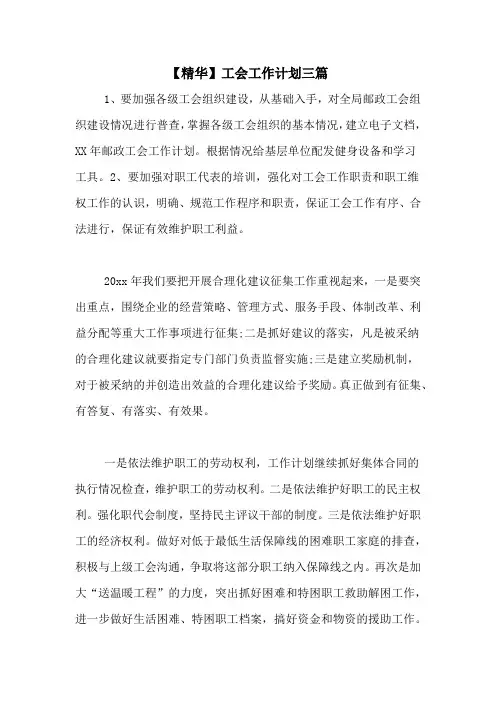 【精华】工会工作计划三篇

1、要加强各级工会组织建设，从基础入手，对全局邮政工会组织建设情况进行普查，掌握各级工会组织的基本情况，建立电子文档，XX年邮政工会工作计划。根据情况给基层单位配发健身设备和学习工具。2、要加强对职工代表的培训，强化对工会工作职责和职工维权工作的认识，明确、规范工作程序和职责，保证工会工作有序、合法进行，保证有效维护职工利益。

20xx年我们要把开展合理化建议征集工作重视起来，一是要突出重点，围绕企业的经营策略、管理方式、服务手段、体制改革、利益分配等重大工作事项进行征集;二是抓好建议的落实，凡是被采纳的合理化建议就要指定专门部门负责监督实施;三是建立奖励机制，对于被采纳的并创造出效益的合理化建议给予奖励。真正做到有征集、有答复、有落实、有效果。

一是依法维护职工的劳动权利，工作计划继续抓好集体合同的执行情况检查，维护职工的劳动权利。二是依法维护好职工的民主权利。强化职代会制度，坚持民主评议干部的制度。三是依法维护好职工的经济权利。做好对低于最低生活保障线的困难职工家庭的排查，积极与上级工会沟通，争取将这部分职工纳入保障线之内。再次是加大“送温暖工程”的力度，突出抓好困难和特困职工救助解困工作，进一步做好生活困难、特困职工档案，搞好资金和物资的援助工作。